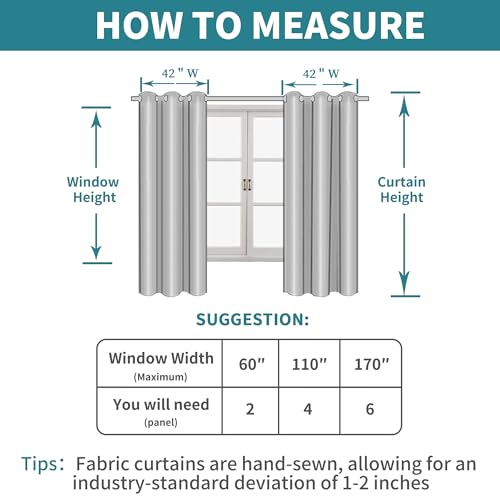 HOW TO MEASURE

42 " W

42 " W

Window Height

Curtain Height

SUGGESTION:

| Window Width (Maximum) | 60″ | 110″ | 170″ |
|---|---|---|---|
| You will need (panel) | 2 | 4 | 6 |

Tips: Fabric curtains are hand-sewn, allowing for an industry-standard deviation of 1-2 inches